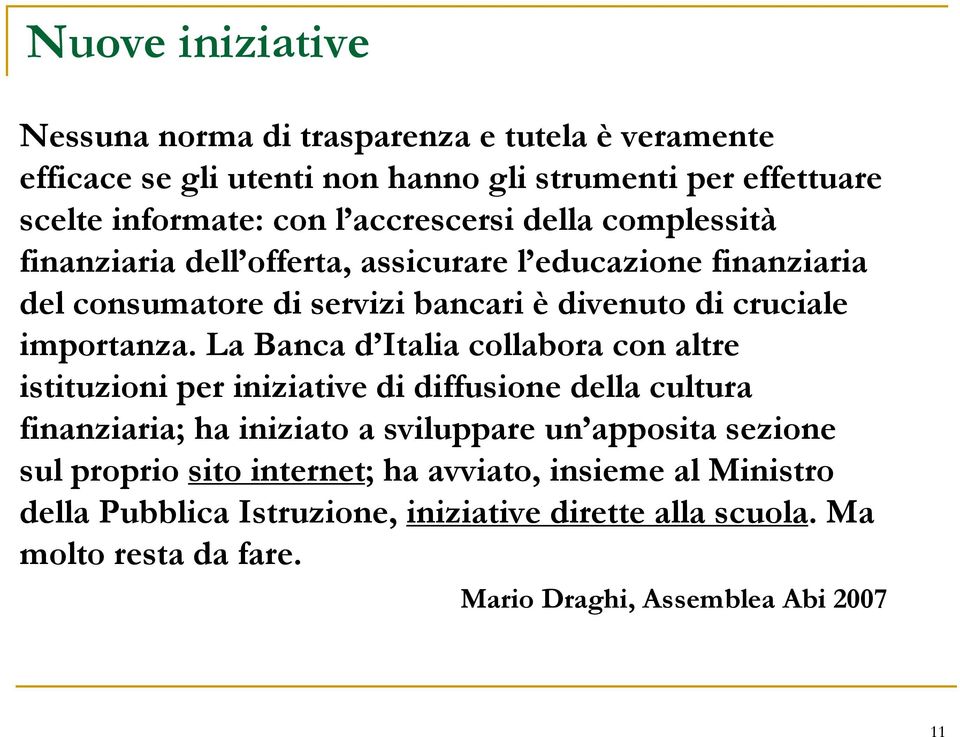 Nuove iniziative

Nessuna norma di trasparenza e tutela è veramente efficace se gli utenti non hanno gli strumenti per effettuare scelte informate: con l’accrescersi della complessità finanziaria dell’offerta, assicurare l’educazione finanziaria del consumatore di servizi bancari è divenuto di cruciale importanza. La Banca d’Italia collabora con altre istituzioni per iniziative di diffusione della cultura finanziaria; ha iniziato a sviluppare un’apposita sezione sul proprio sito internet; ha avviato, insieme al Ministro della Pubblica Istruzione, iniziative dirette alla scuola. Ma molto resta da fare.

Mario Draghi, Assemblea Abi 2007

11